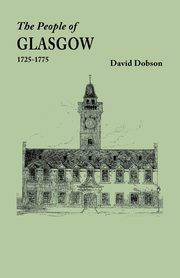 The People of
GLASGOW
1725-1775

David Dobson